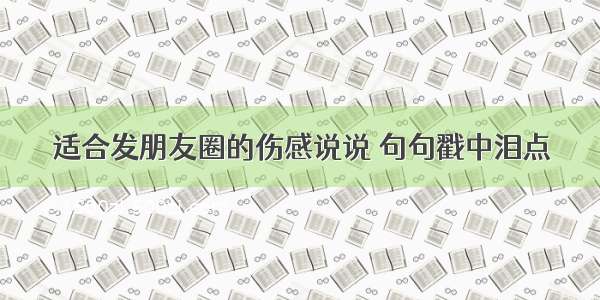 适合发朋友圈的伤感说说 句句戳中泪点